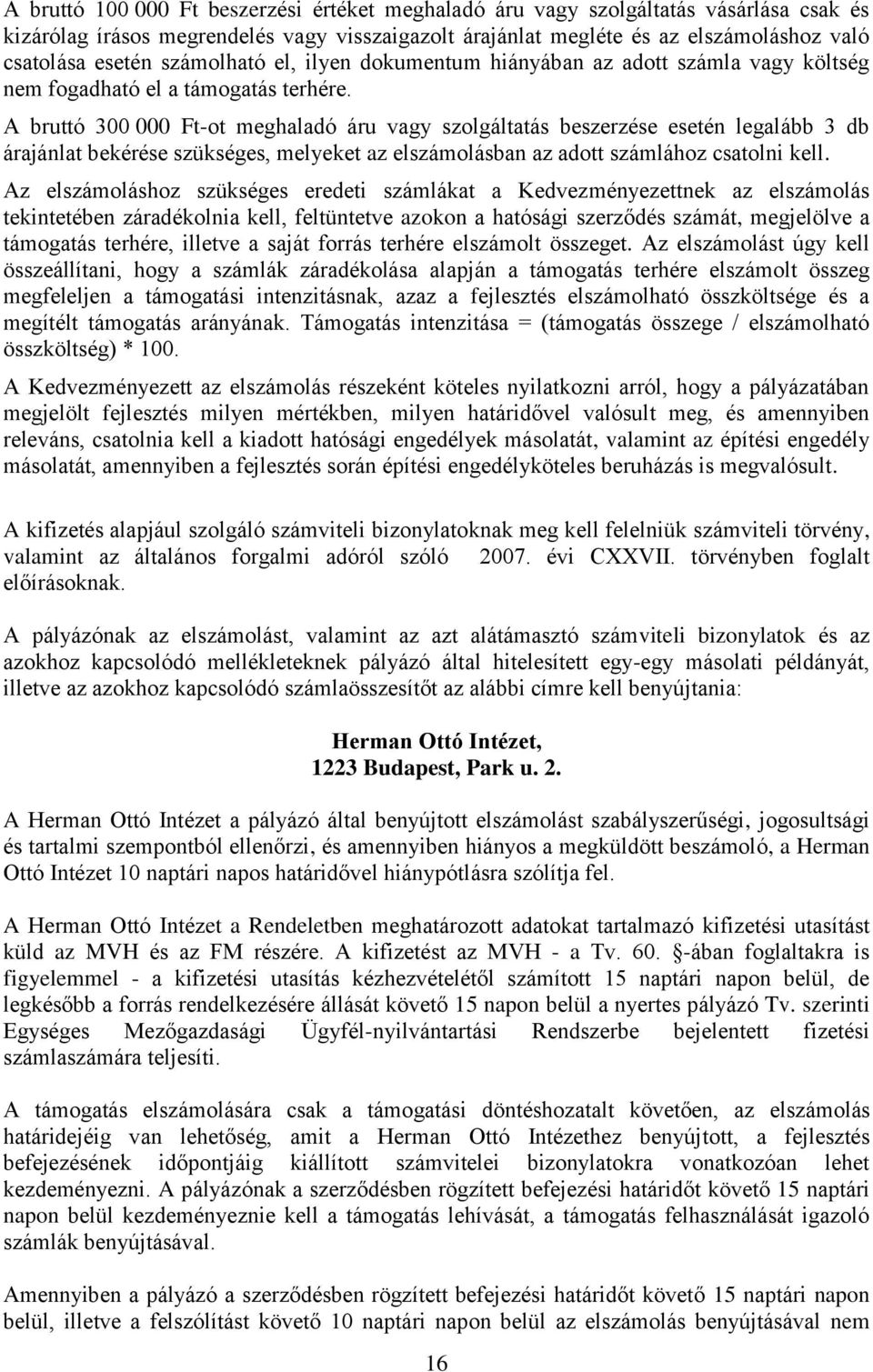 A bruttó 100 000 Ft beszerzési értéket meghaladó áru vagy szolgáltatás vásárlása csak és kizárólag írásos megrendelés vagy visszaigazolt árajánlat megléte és az elszámoláshoz való csatolása esetén számolható el, ilyen dokumentum hiányában az adott számla vagy költség nem fogadható el a támogatás terhére.

A bruttó 300 000 Ft-ot meghaladó áru vagy szolgáltatás beszerzése esetén legalább 3 db árajánlat bekérése szükséges, melyeket az elszámolásban az adott számlához csatolni kell.

Az elszámoláshoz szükséges eredeti számlákat a Kedvezményezettnek az elszámolás tekintetében záradékolnia kell, feltüntetve azokon a hatósági szerződés számát, megjelölve a támogatás terhére, illetve a saját forrás terhére elszámolt összeget. Az elszámolást úgy kell összeállítani, hogy a számlák záradékolása alapján a támogatás terhére elszámolt összeg megfeleljen a támogatási intenzitásnak, azaz a fejlesztés elszámolható összköltsége és a megítélt támogatás arányának. Támogatás intenzitása = (támogatás összege / elszámolható összköltség) * 100.

A Kedvezményezett az elszámolás részeként köteles nyilatkozni arról, hogy a pályázatában megjelölt fejlesztés milyen mértékben, milyen határidővel valósult meg, és amennyiben releváns, csatolnia kell a kiadott hatósági engedélyek másolatát, valamint az építési engedély másolatát, amennyiben a fejlesztés során építési engedélyköteles beruházás is megvalósult.

A kifizetés alapjául szolgáló számviteli bizonylatoknak meg kell felelniük számviteli törvény, valamint az általános forgalmi adóról szóló 2007. évi CXXVII. törvényben foglalt előírásoknak.

A pályázónak az elszámolást, valamint az azt alátámasztó számviteli bizonylatok és az azokhoz kapcsolódó mellékleteknek pályázó által hitelesített egy-egy másolati példányát, illetve az azokhoz kapcsolódó számlaösszesítőt az alábbi címre kell benyújtania:

Herman Ottó Intézet,
1223 Budapest, Park u. 2.

A Herman Ottó Intézet a pályázó által benyújtott elszámolást szabályszerűségi, jogosultsági és tartalmi szempontból ellenőrzi, és amennyiben hiányos a megküldött beszámoló, a Herman Ottó Intézet 10 naptári napos határidővel hiánypótlásra szólítja fel.

A Herman Ottó Intézet a Rendeletben meghatározott adatokat tartalmazó kifizetési utasítást küld az MVH és az FM részére. A kifizetést az MVH - a Tv. 60. §-ában foglaltakra is figyelemmel - a kifizetési utasítás kézhezvételétől számított 15 naptári napon belül, de legkésőbb a forrás rendelkezésére állását követő 15 napon belül a nyertes pályázó Tv. szerinti Egységes Mezőgazdasági Ügyfél-nyilvántartási Rendszerbe bejelentett fizetési számlaszámára teljesíti.

A támogatás elszámolására csak a támogatási döntéshozatalt követően, az elszámolás határidejéig van lehetőség, amit a Herman Ottó Intézethez benyújtott, a fejlesztés befejezésének időpontjáig kiállított számvitelei bizonylatokra vonatkozóan lehet kezdeményezni. A pályázónak a szerződésben rögzített befejezési határidőt követő 15 naptári napon belül kezdeményeznie kell a támogatás lehívását, a támogatás felhasználását igazoló számlák benyújtásával.

Amennyiben a pályázó a szerződésben rögzített befejezési határidőt követő 15 naptári napon belül, illetve a felszólítást követő 10 naptári napon belül az elszámolás benyújtásával nem

16